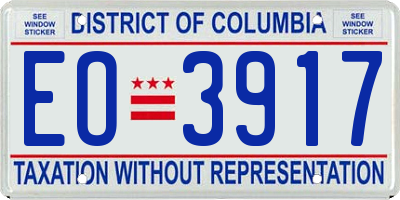 SEE WINDOW STICKER

DISTRICT OF COLUMBIA

SEE WINDOW STICKER

EO 3917

TAXATION WITHOUT REPRESENTATION